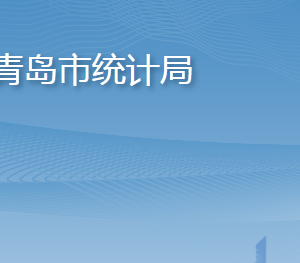 青岛市统计局